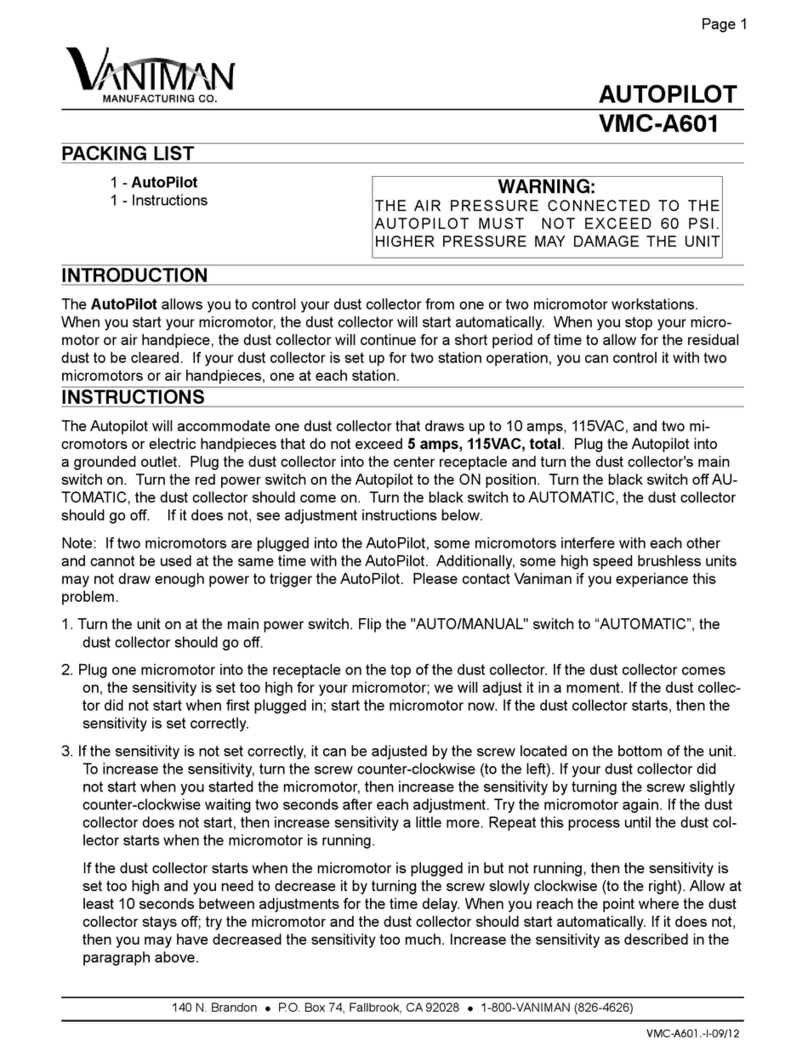 Page 1

VANIMAN
MANUFACTURING CO.

AUTOPILOT
VMC-A601

PACKING LIST

1 - AutoPilot
1 - Instructions

WARNING:
THE AIR PRESSURE CONNECTED TO THE AUTOPILOT MUST NOT EXCEED 60 PSI. HIGHER PRESSURE MAY DAMAGE THE UNIT

INTRODUCTION

The AutoPilot allows you to control your dust collector from one or two micromotor workstations. When you start your micromotor, the dust collector will start automatically. When you stop your micromotor or air handpiece, the dust collector will continue for a short period of time to allow for the residual dust to be cleared. If your dust collector is set up for two station operation, you can control it with two micromotors or air handpieces, one at each station.

INSTRUCTIONS

The Autopilot will accommodate one dust collector that draws up to 10 amps, 115VAC, and two micromotors or electric handpieces that do not exceed 5 amps, 115VAC, total. Plug the Autopilot into a grounded outlet. Plug the dust collector into the center receptacle and turn the dust collector's main switch on. Turn the red power switch on the Autopilot to the ON position. Turn the black switch off AUTOMATIC, the dust collector should come on. Turn the black switch to AUTOMATIC, the dust collector should go off. If it does not, see adjustment instructions below.

Note: If two micromotors are plugged into the AutoPilot, some micromotors interfere with each other and cannot be used at the same time with the AutoPilot. Additionally, some high speed brushless units may not draw enough power to trigger the AutoPilot. Please contact Vaniman if you experiance this problem.

1. Turn the unit on at the main power switch. Flip the "AUTO/MANUAL" switch to “AUTOMATIC”, the dust collector should go off.

2. Plug one micromotor into the receptacle on the top of the dust collector. If the dust collector comes on, the sensitivity is set too high for your micromotor; we will adjust it in a moment. If the dust collector did not start when first plugged in; start the micromotor now. If the dust collector starts, then the sensitivity is set correctly.

3. If the sensitivity is not set correctly, it can be adjusted by the screw located on the bottom of the unit. To increase the sensitivity, turn the screw counter-clockwise (to the left). If your dust collector did not start when you started the micromotor, then increase the sensitivity by turning the screw slightly counter-clockwise waiting two seconds after each adjustment. Try the micromotor again. If the dust collector does not start, then increase sensitivity a little more. Repeat this process until the dust collector starts when the micromotor is running.

If the dust collector starts when the micromotor is plugged in but not running, then the sensitivity is set too high and you need to decrease it by turning the screw slowly clockwise (to the right). Allow at least 10 seconds between adjustments for the time delay. When you reach the point where the dust collector stays off; try the micromotor and the dust collector should start automatically. If it does not, then you may have decreased the sensitivity too much. Increase the sensitivity as described in the paragraph above.

140 N. Brandon • P.O. Box 74, Fallbrook, CA 92028 • 1-800-VANIMAN (826-4626)

VMC-A601.-I-09/12